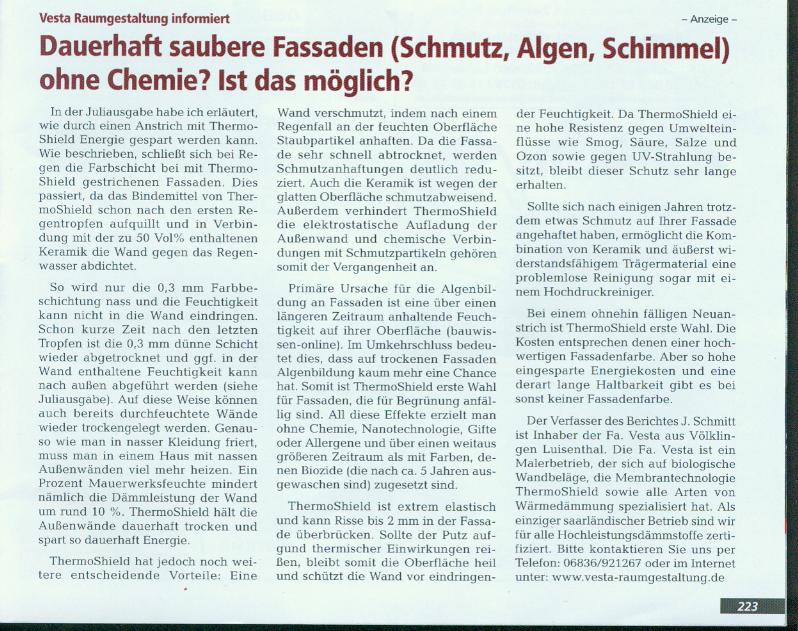 Vesta Raumgestaltung informiert

– Anzeige –

Dauerhaft saubere Fassaden (Schmutz, Algen, Schimmel) ohne Chemie? Ist das möglich?

In der Juliausgabe habe ich erläutert, wie durch einen Anstrich mit ThermoShield Energie gespart werden kann. Wie beschrieben, schließt sich bei Regen die Farbschicht bei mit ThermoShield gestrichenen Fassaden. Dies passiert, da das Bindemittel von ThermoShield schon nach den ersten Regentropfen aufquillt und in Verbindung mit der zu 50 Vol% enthaltenen Keramik die Wand gegen das Regenwasser abdichtet.

So wird nur die 0,3 mm Farbbeschichtung nass und die Feuchtigkeit kann nicht in die Wand eindringen. Schon kurze Zeit nach den letzten Tropfen ist die 0,3 mm dünne Schicht wieder abgetrocknet und ggf. in der Wand enthaltene Feuchtigkeit kann nach außen abgeführt werden (siehe Juliausgabe). Auf diese Weise können auch bereits durchfeuchtete Wände wieder trockengelegt werden. Genauso wie man in nasser Kleidung friert, muss man in einem Haus mit nassen Außenwänden viel mehr heizen. Ein Prozent Mauerwerksfeuchte mindert nämlich die Dämmleistung der Wand um rund 10 %. ThermoShield hält die Außenwände dauerhaft trocken und spart so dauerhaft Energie.

ThermoShield hat jedoch noch weitere entscheidende Vorteile: Eine Wand verschmutzt, indem nach einem Regenfall an der feuchten Oberfläche Staubpartikel anhaften. Da die Fassade sehr schnell abtrocknet, werden Schmutzanhaftungen deutlich reduziert. Auch die Keramik ist wegen der glatten Oberfläche schmutzabweisend. Außerdem verhindert ThermoShield die elektrostatische Aufladung der Außenwand und chemische Verbindungen mit Schmutzpartikeln gehören somit der Vergangenheit an.

Primäre Ursache für die Algenbildung an Fassaden ist eine über einen längeren Zeitraum anhaltende Feuchtigkeit auf ihrer Oberfläche (bauwissen-online). Im Umkehrschluss bedeutet dies, dass auf trockenen Fassaden Algenbildung kaum mehr eine Chance hat. Somit ist ThermoShield erste Wahl für Fassaden, die für Begrünung anfällig sind. All diese Effekte erzielt man ohne Chemie, Nanotechnologie, Gifte oder Allergene und über einen weitaus größeren Zeitraum als mit Farben, denen Biozide (die nach ca. 5 Jahren ausgewaschen sind) zugesetzt sind.

ThermoShield ist extrem elastisch und kann Risse bis 2 mm in der Fassade überbrücken. Sollte der Putz aufgund thermischer Einwirkungen reißen, bleibt somit die Oberfläche heil und schützt die Wand vor eindringender Feuchtigkeit. Da ThermoShield eine hohe Resistenz gegen Umwelteinflüsse wie Smog, Säure, Salze und Ozon sowie gegen UV-Strahlung besitzt, bleibt dieser Schutz sehr lange erhalten.

Sollte sich nach einigen Jahren trotzdem etwas Schmutz auf Ihrer Fassade angehaftet haben, ermöglicht die Kombination von Keramik und äußerst widerstandsfähigem Trägermaterial eine problemlose Reinigung sogar mit einem Hochdruckreiniger.

Bei einem ohnehin fälligen Neuanstrich ist ThermoShield erste Wahl. Die Kosten entsprechen denen einer hochwertigen Fassadenfarbe. Aber so hohe eingesparte Energiekosten und eine derart lange Haltbarkeit gibt es bei sonst keiner Fassadenfarbe.

Der Verfasser des Berichtes J. Schmitt ist Inhaber der Fa. Vesta aus Völklingen Luisenthal. Die Fa. Vesta ist ein Malerbetrieb, der sich auf biologische Wandbeläge, die Membrantechnologie ThermoShield sowie alle Arten von Wärmedämmung spezialisiert hat. Als einziger saarländischer Betrieb sind wir für alle Hochleistungsdämmstoffe zertifiziert. Bitte kontaktieren Sie uns per Telefon: 06836/921267 oder im Internet unter: www.vesta-raumgestaltung.de

223